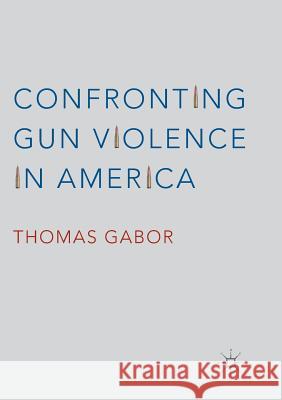 CONFRONTING GUN VIOLENCE IN AMERICA

THOMAS GABOR

Kraina Książek